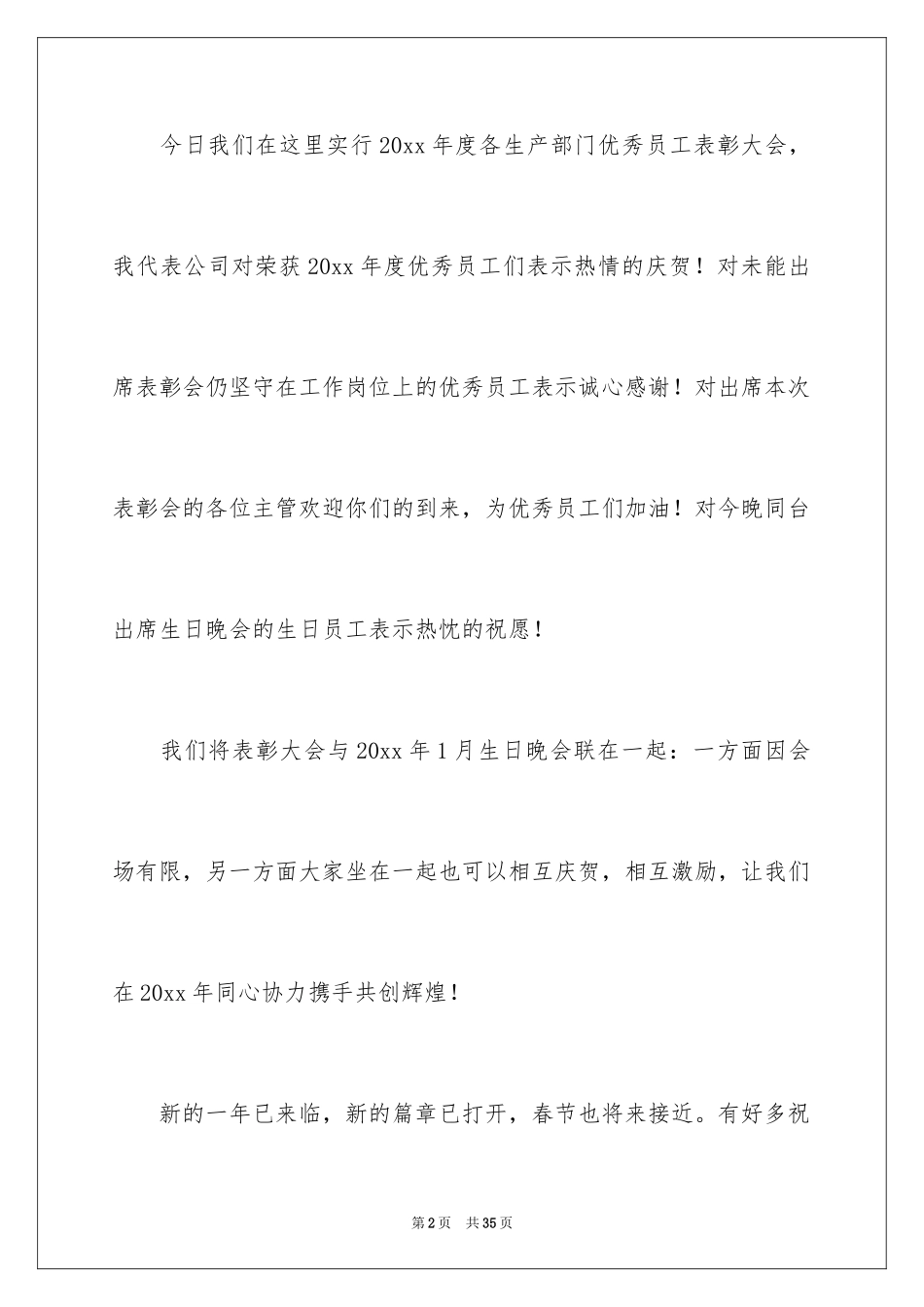 今日我们在这里实行20xx年度各生产部门优秀员工表彰大会，我代表公司对荣获20xx年度优秀员工们表示热情的庆贺！对未能出席表彰会仍坚守在工作岗位上的优秀员工表示诚心感谢！对出席本次表彰会的各位主管欢迎你们的到来，为优秀员工们加油！对今晚同台出席生日晚会的生日员工表示热忱的祝愿！

我们将表彰大会与20xx年1月生日晚会联在一起：一方面因会场有限，另一方面大家坐在一起也可以相互庆贺，相互激励，让我们在20xx年同心协力携手共创辉煌！

新的一年已来临，新的篇章已打开，春节也将来接近。有好多祝

第2页 共35页